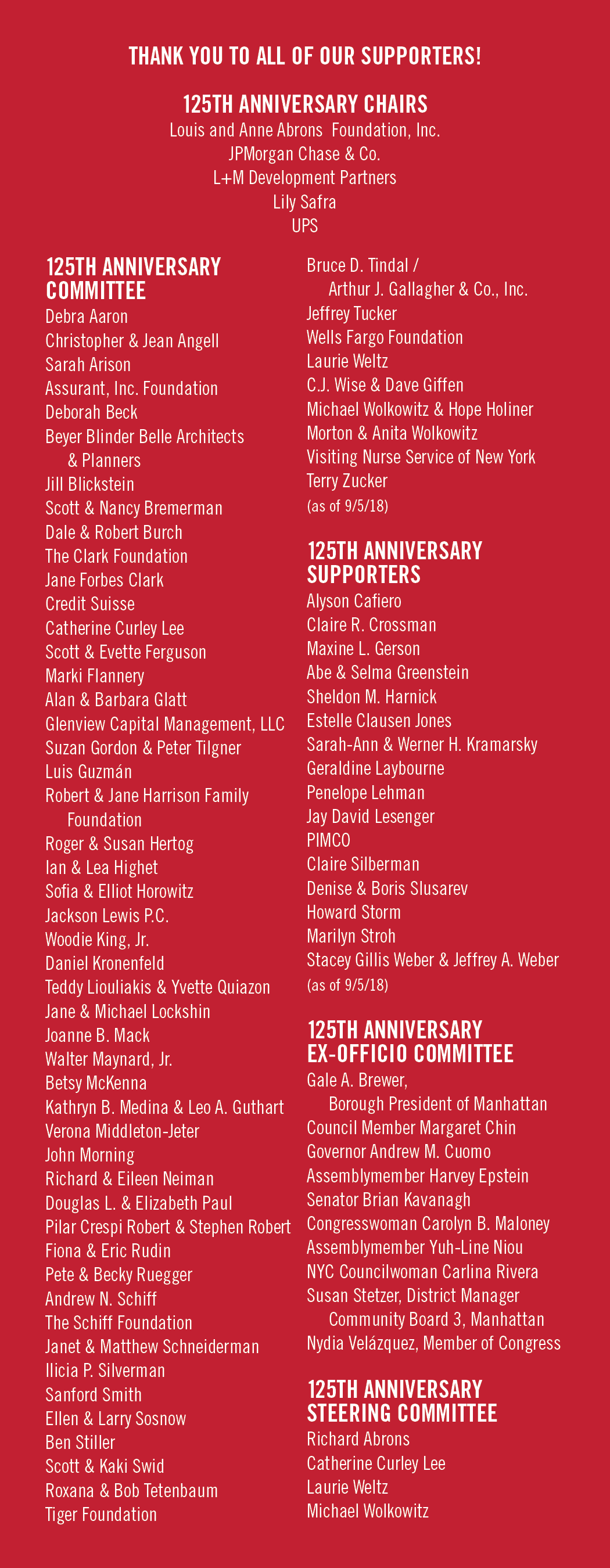 THANK YOU TO ALL OF OUR SUPPORTERS!

125TH ANNIVERSARY CHAIRS
Louis and Anne Abrons Foundation, Inc.
JPMorgan Chase & Co.
L+M Development Partners
Lily Safra
UPS

125TH ANNIVERSARY COMMITTEE
Debra Aaron
Christopher & Jean Angell
Sarah Arison
Assurant, Inc. Foundation
Deborah Beck
Beyer Blinder Belle Architects & Planners
Jill Blickstein
Scott & Nancy Bremerman
Dale & Robert Burch
The Clark Foundation
Jane Forbes Clark
Credit Suisse
Catherine Curley Lee
Scott & Evette Ferguson
Marki Flannery
Alan & Barbara Glatt
Glenview Capital Management, LLC
Suzan Gordon & Peter Tilgner
Luis Guzmán
Robert & Jane Harrison Family Foundation
Roger & Susan Hertog
Ian & Lea Highet
Sofia & Elliot Horowitz
Jackson Lewis P.C.
Woodie King, Jr.
Daniel Kronenfeld
Teddy Liouliakis & Yvette Quiazon
Jane & Michael Lockshin
Joanne B. Mack
Walter Maynard, Jr.
Betsy McKenna
Kathryn B. Medina & Leo A. Guthart
Verona Middleton-Jeter
John Morning
Richard & Eileen Neiman
Douglas L. & Elizabeth Paul
Pilar Crespi Robert & Stephen Robert
Fiona & Eric Rudin
Pete & Becky Ruegger
Andrew N. Schiff
The Schiff Foundation
Janet & Matthew Schneiderman
Ilicia P. Silverman
Sanford Smith
Ellen & Larry Sosnow
Ben Stiller
Scott & Kaki Swid
Roxana & Bob Tetenbaum
Tiger Foundation
Bruce D. Tindal / Arthur J. Gallagher & Co., Inc.
Jeffrey Tucker
Wells Fargo Foundation
Laurie Weltz
C.J. Wise & Dave Giffen
Michael Wolkowitz & Hope Holiner
Morton & Anita Wolkowitz
Visiting Nurse Service of New York
Terry Zucker
(as of 9/5/18)

125TH ANNIVERSARY SUPPORTERS
Alyson Cafiero
Claire R. Crossman
Maxine L. Gerson
Abe & Selma Greenstein
Sheldon M. Harnick
Estelle Clausen Jones
Sarah-Ann & Werner H. Kramarsky
Geraldine Laybourne
Penelope Lehman
Jay David Lesenger
PIMCO
Claire Silberman
Denise & Boris Slusarev
Howard Storm
Marilyn Stroh
Stacey Gillis Weber & Jeffrey A. Weber
(as of 9/5/18)

125TH ANNIVERSARY EX-OFFICIO COMMITTEE
Gale A. Brewer, Borough President of Manhattan
Council Member Margaret Chin
Governor Andrew M. Cuomo
Assemblymember Harvey Epstein
Senator Brian Kavanagh
Congresswoman Carolyn B. Maloney
Assemblymember Yuh-Line Niou
NYC Councilwoman Carlina Rivera
Susan Stetzer, District Manager Community Board 3, Manhattan
Nydia Velázquez, Member of Congress

125TH ANNIVERSARY STEERING COMMITTEE
Richard Abrons
Catherine Curley Lee
Laurie Weltz
Michael Wolkowitz